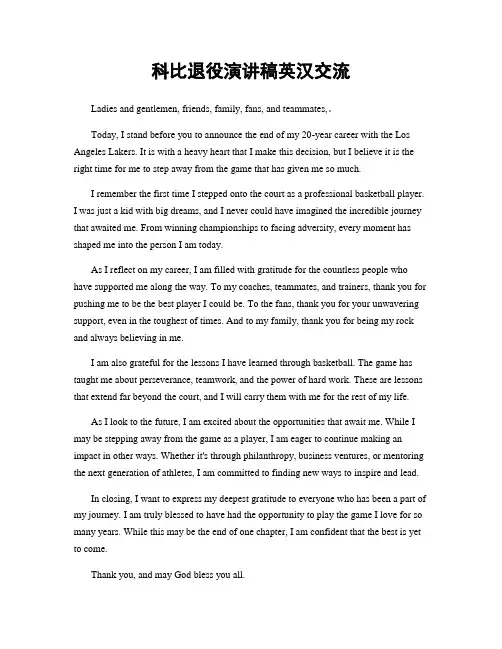 科比退役演讲稿英汉交流

Ladies and gentlemen, friends, family, fans, and teammates,.

Today, I stand before you to announce the end of my 20-year career with the Los Angeles Lakers. It is with a heavy heart that I make this decision, but I believe it is the right time for me to step away from the game that has given me so much.

I remember the first time I stepped onto the court as a professional basketball player. I was just a kid with big dreams, and I never could have imagined the incredible journey that awaited me. From winning championships to facing adversity, every moment has shaped me into the person I am today.

As I reflect on my career, I am filled with gratitude for the countless people who have supported me along the way. To my coaches, teammates, and trainers, thank you for pushing me to be the best player I could be. To the fans, thank you for your unwavering support, even in the toughest of times. And to my family, thank you for being my rock and always believing in me.

I am also grateful for the lessons I have learned through basketball. The game has taught me about perseverance, teamwork, and the power of hard work. These are lessons that extend far beyond the court, and I will carry them with me for the rest of my life.

As I look to the future, I am excited about the opportunities that await me. While I may be stepping away from the game as a player, I am eager to continue making an impact in other ways. Whether it's through philanthropy, business ventures, or mentoring the next generation of athletes, I am committed to finding new ways to inspire and lead.

In closing, I want to express my deepest gratitude to everyone who has been a part of my journey. I am truly blessed to have had the opportunity to play the game I love for so many years. While this may be the end of one chapter, I am confident that the best is yet to come.

Thank you, and may God bless you all.